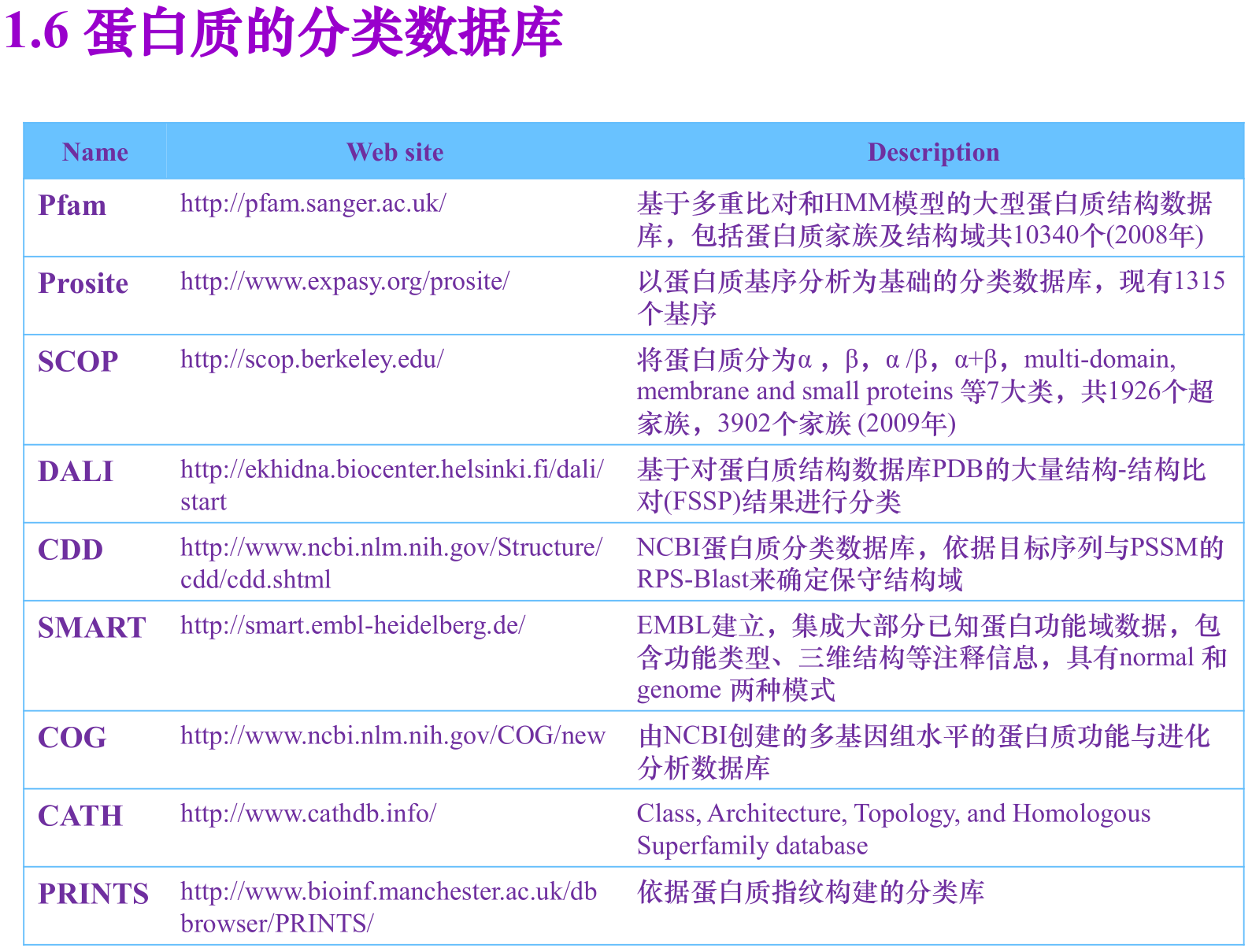 1.6 蛋白质的分类数据库

| Name | Web site | Description |
|---|---|---|
| Pfam | http://pfam.sanger.ac.uk/ | 基于多重比对和HMM模型的大型蛋白质结构数据库，包括蛋白质家族及结构域共10340个(2008年) |
| Prosite | http://www.expasy.org/prosite/ | 以蛋白质基序分析为基础的分类数据库，现有1315个基序 |
| SCOP | http://scop.berkeley.edu/ | 将蛋白质分为α，β，α /β，α+β，multi-domain, membrane and small proteins 等7大类，共1926个超家族，3902个家族 (2009年) |
| DALI | http://ekhidna.biocenter.helsinki.fi/dali/start | 基于对蛋白质结构数据库PDB的大量结构-结构比对(FSSP)结果进行分类 |
| CDD | http://www.ncbi.nlm.nih.gov/Structure/cdd/cdd.shtml | NCBI蛋白质分类数据库，依据目标序列与PSSM的RPS-Blast来确定保守结构域 |
| SMART | http://smart.embl-heidelberg.de/ | EMBL建立，集成大部分已知蛋白功能域数据，包含功能类型、三维结构等注释信息，具有normal 和genome 两种模式 |
| COG | http://www.ncbi.nlm.nih.gov/COG/new | 由NCBI创建的多基因组水平的蛋白质功能与进化分析数据库 |
| CATH | http://www.cathdb.info/ | Class, Architecture, Topology, and Homologous Superfamily database |
| PRINTS | http://www.bioinf.manchester.ac.uk/dbbrowser/PRINTS/ | 依据蛋白质指纹构建的分类库 |